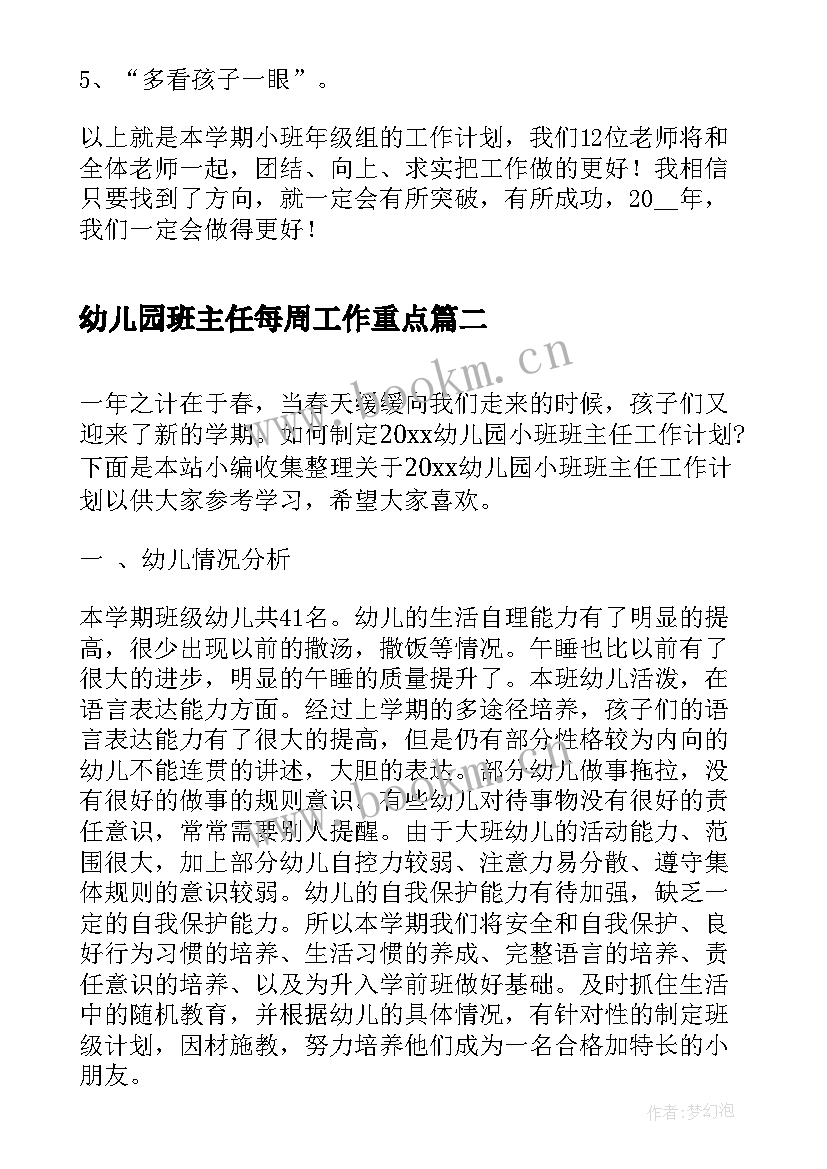 5、“多看孩子一眼”。

以上就是本学期小班年级组的工作计划，我们12位老师将和全体老师一起，团结、向上、求实把工作做的更好！我相信只要找到了方向，就一定会有所突破，有所成功，20__年，我们一定会做得更好！

幼儿园班主任每周工作重点篇二

www.bookm.cn

一年之计在于春，当春天缓缓向我们走来的时候，孩子们又迎来了新的学期。如何制定20xx幼儿园小班班主任工作计划?下面是本站小编收集整理关于20xx幼儿园小班班主任工作计划以供大家参考学习，希望大家喜欢。

一 、幼儿情况分析

本学期班级幼儿共41名。幼儿的生活自理能力有了明显的提高，很少出现以前的撒汤，撒饭等情况。午睡也比以前有了很大的进步，明显的午睡的质量提升了。本班幼儿活泼，在语言表达能力方面。经过上学期的多途径培养，孩子们的语言表达能力有了很大的提高，但是仍有部分性格较为内向的幼儿不能连贯的讲述，大胆的表达。部分幼儿做事拖拉，没有很好的做事的规则意识。有些幼儿对待事物没有很好的责任意识，常常需要别人提醒。由于大班幼儿的活动能力、范围很大，加上部分幼儿自控力较弱、注意力易分散、遵守集体规则的意识较弱。幼儿的自我保护能力有待加强，缺乏一定的自我保护能力。所以本学期我们将安全和自我保护、良好行为习惯的培养、生活习惯的养成、完整语言的培养、责任意识的培养、以及为升入学前班做好基础。及时抓住生活中的随机教育，并根据幼儿的具体情况，有针对性的制定班级计划，因材施教，努力培养他们成为一名合格加特长的小朋友。

作者:梦幻泡